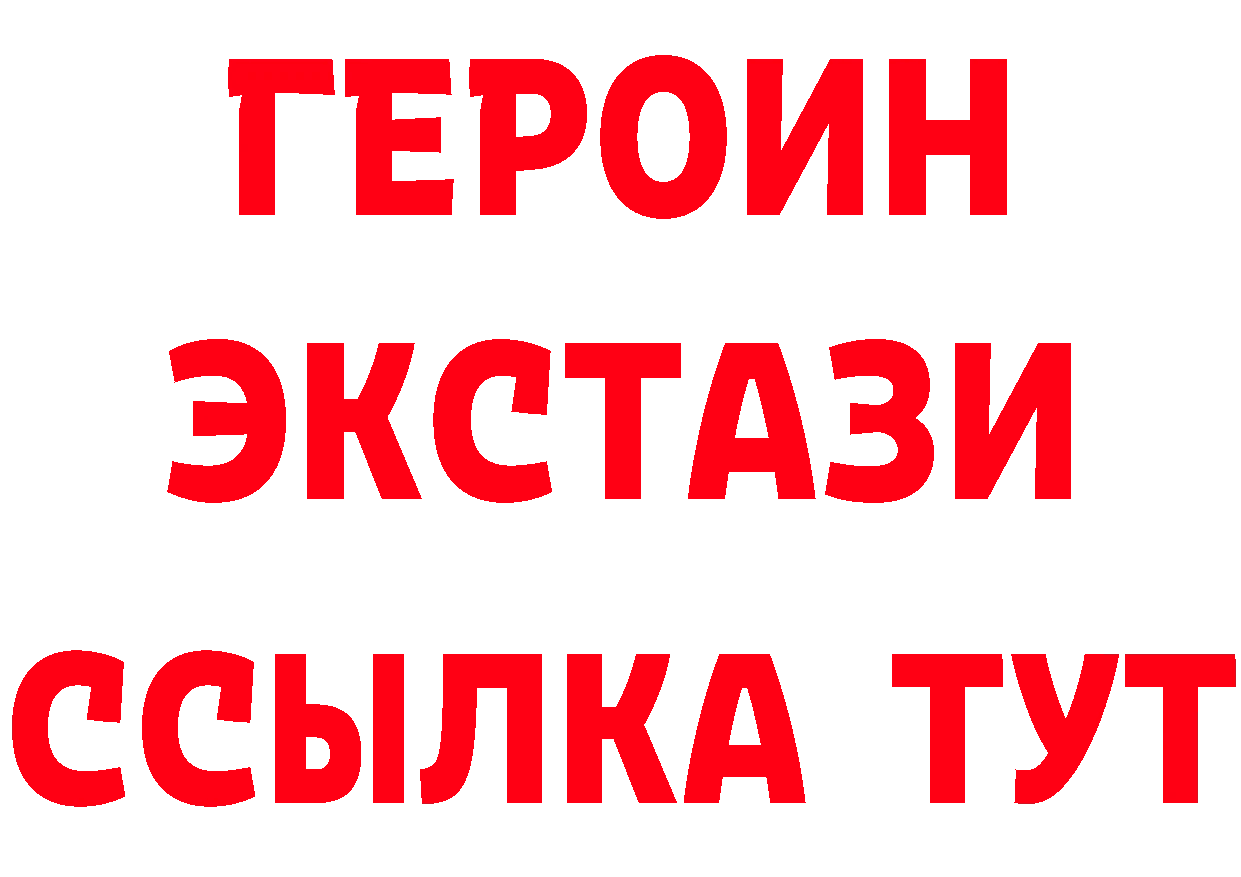 ГЕРОИН
ЭКСТАЗИ
ССЫЛКА ТУТ